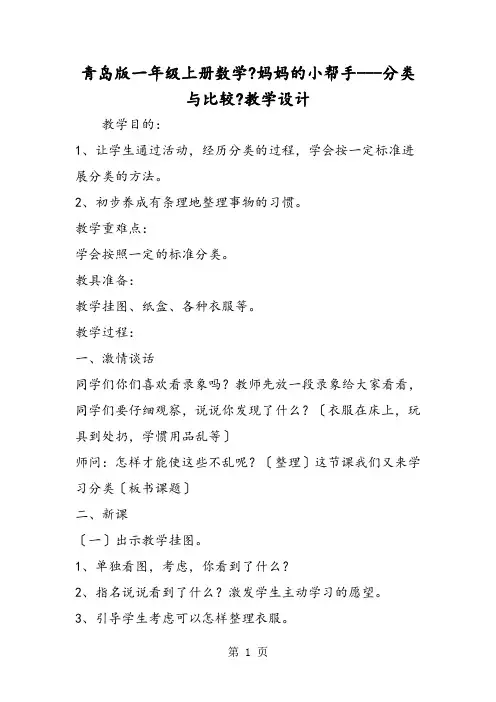 青岛版一年级上册数学?妈妈的小帮手——分类与比较?教学设计

教学目的：

1、让学生通过活动，经历分类的过程，学会按一定标准进展分类的方法。

2、初步养成有条理地整理事物的习惯。

教学重难点：

学会按照一定的标准分类。

教具准备：

教学挂图、纸盒、各种衣服等。

教学过程：

一、激情谈话

同学们你们喜欢看录象吗？教师先放一段录象给大家看看，同学们要仔细观察，说说你发现了什么？〔衣服在床上，玩具到处扔，学惯用品乱等〕

师问：怎样才能使这些不乱呢？〔整理〕这节课我们又来学习分类〔板书课题〕

二、新课

〔一〕出示教学挂图。

1、单独看图，考虑，你看到了什么？

2、指名说说看到了什么？激发学生主动学习的愿望。

3、引导学生考虑可以怎样整理衣服。

第 1 页